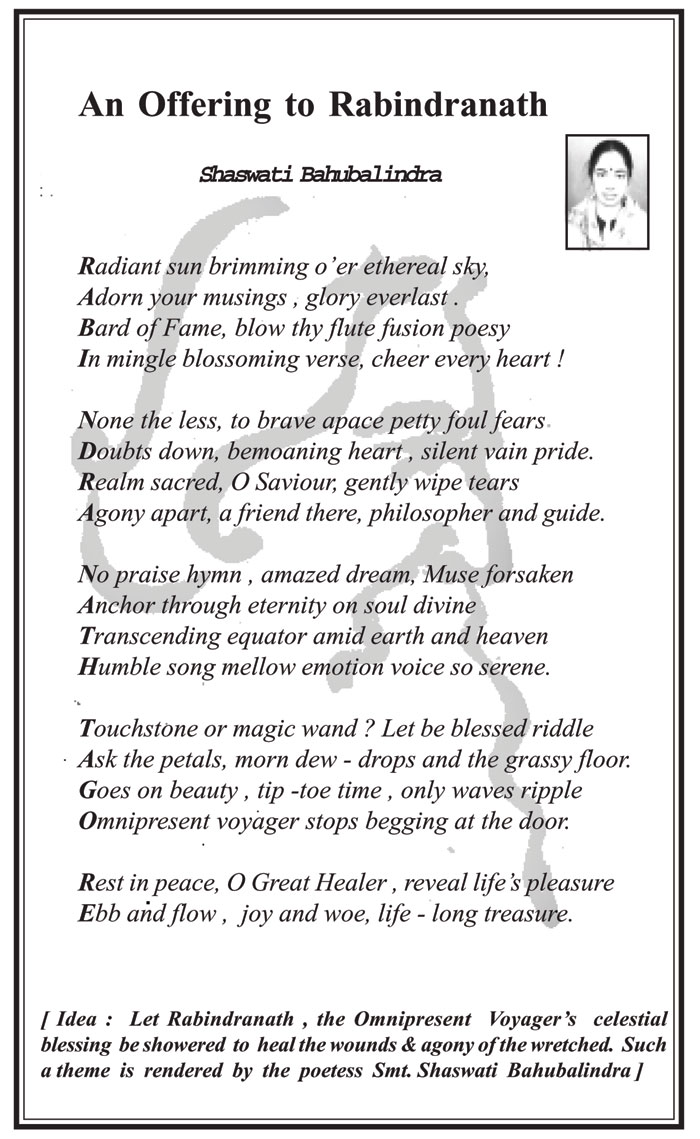 An Offering to Rabindranath

Shaswati Bahubalindra

Radiant sun brimming o'er ethereal sky,
Adorn your musings , glory everlast .
Bard of Fame, blow thy flute fusion poesy
In mingle blossoming verse, cheer every heart !

None the less, to brave apace petty foul fears
Doubts down, bemoaning heart , silent vain pride.
Realm sacred, O Saviour, gently wipe tears
Agony apart, a friend there, philosopher and guide.

No praise hymn , amazed dream, Muse forsaken
Anchor through eternity on soul divine
Transcending equator amid earth and heaven
Humble song mellow emotion voice so serene.

Touchstone or magic wand ? Let be blessed riddle
Ask the petals, morn dew - drops and the grassy floor.
Goes on beauty , tip -toe time , only waves ripple
Omnipresent voyager stops begging at the door.

Rest in peace, O Great Healer , reveal life's pleasure
Ebb and flow , joy and woe, life - long treasure.

[ Idea : Let Rabindranath , the Omnipresent Voyager's celestial blessing be showered to heal the wounds & agony of the wretched. Such a theme is rendered by the poetess Smt. Shaswati Bahubalindra ]